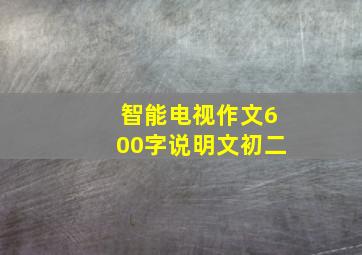 智能电视作文600字说明文初二